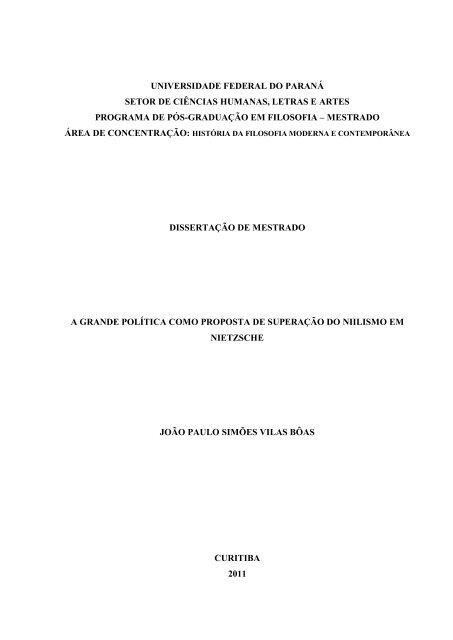 UNIVERSIDADE FEDERAL DO PARANÁ
SETOR DE CIÊNCIAS HUMANAS, LETRAS E ARTES
PROGRAMA DE PÓS-GRADUAÇÃO EM FILOSOFIA – MESTRADO
ÁREA DE CONCENTRAÇÃO: HISTÓRIA DA FILOSOFIA MODERNA E CONTEMPORÂNEA

DISSERTAÇÃO DE MESTRADO

A GRANDE POLÍTICA COMO PROPOSTA DE SUPERAÇÃO DO NIILISMO EM NIETZSCHE

JOÃO PAULO SIMÕES VILAS BÔAS

CURITIBA
2011